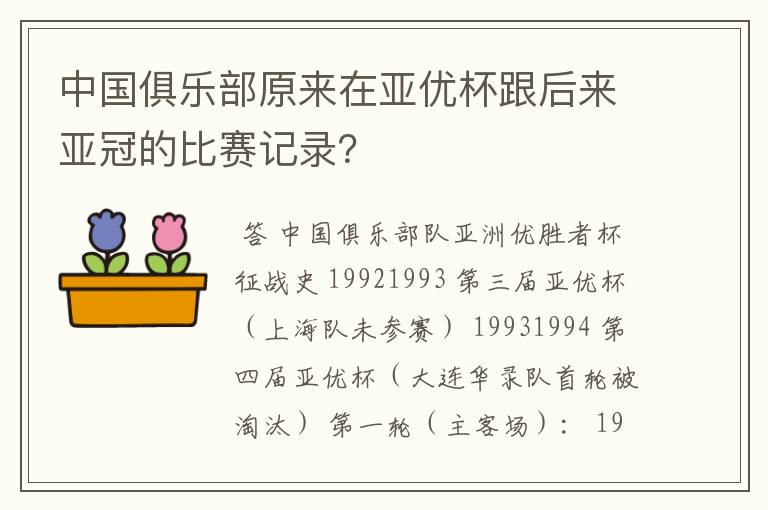 中国俱乐部原来在亚优杯跟后来亚冠的比赛记录?

答 中国俱乐部队亚洲优胜者杯征战史 19921993 第三届亚优杯（上海队未参赛） 19931994 第四届亚优杯（大连华录队首轮被淘汰） 第一轮（主客场）： 19